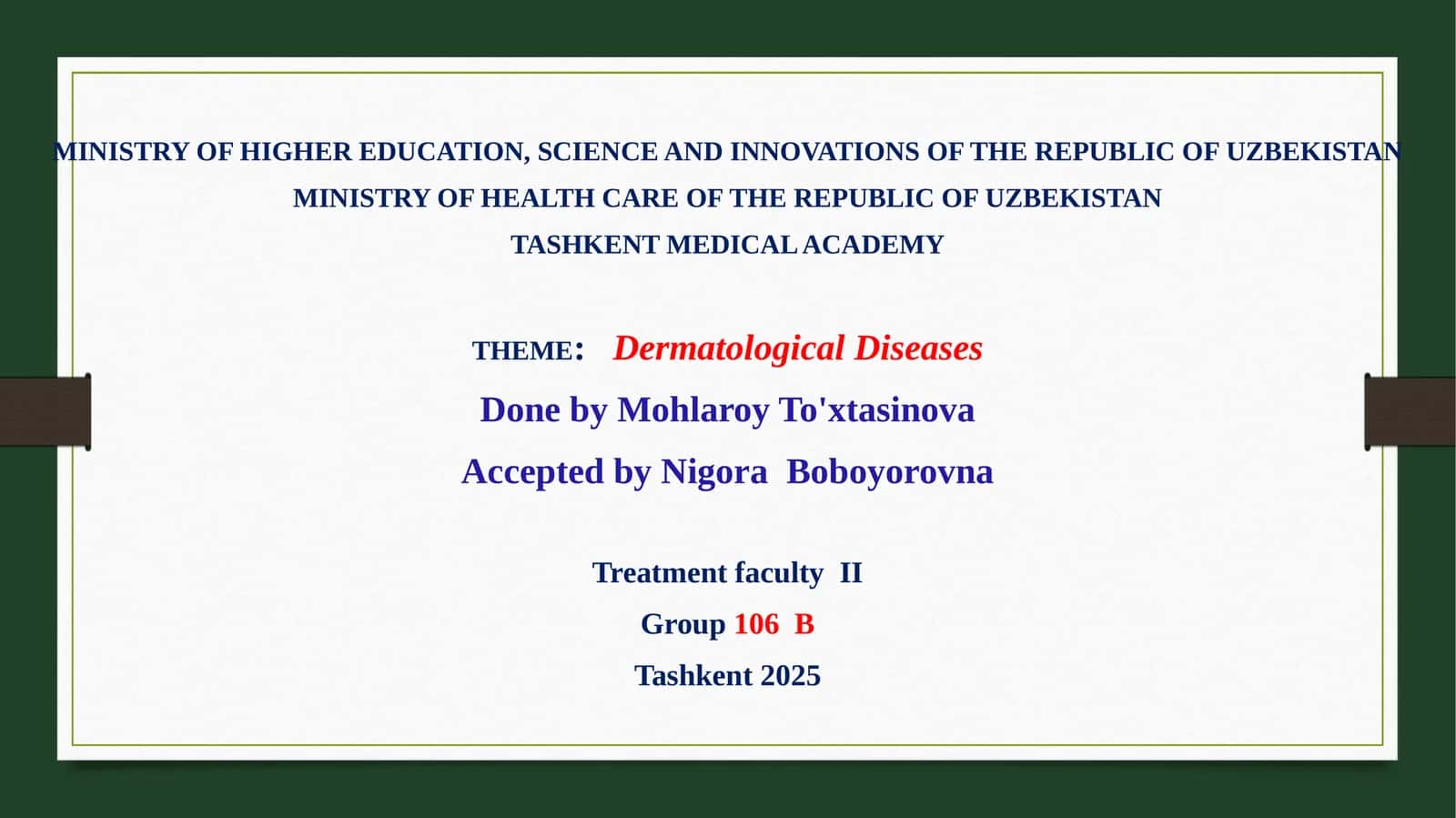 MINISTRY OF HIGHER EDUCATION, SCIENCE AND INNOVATIONS OF THE REPUBLIC OF UZBEKISTAN
MINISTRY OF HEALTH CARE OF THE REPUBLIC OF UZBEKISTAN
TASHKENT MEDICAL ACADEMY

THEME: Dermatological Diseases
Done by Mohlaroy To'xtasinova
Accepted by Nigora Boboyorovna

Treatment faculty II
Group 106 B
Tashkent 2025